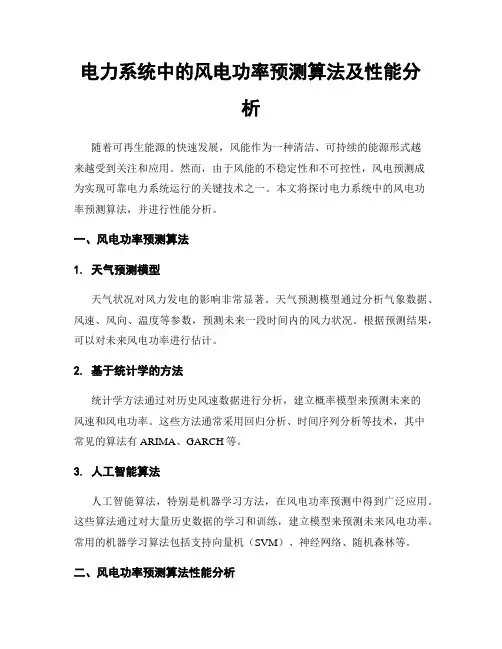 电力系统中的风电功率预测算法及性能分析

随着可再生能源的快速发展，风能作为一种清洁、可持续的能源形式越来越受到关注和应用。然而，由于风能的不稳定性和不可控性，风电预测成为实现可靠电力系统运行的关键技术之一。本文将探讨电力系统中的风电功率预测算法，并进行性能分析。

一、风电功率预测算法

1. 天气预测模型

天气状况对风力发电的影响非常显著。天气预测模型通过分析气象数据、风速、风向、温度等参数，预测未来一段时间内的风力状况。根据预测结果，可以对未来风电功率进行估计。

2. 基于统计学的方法

统计学方法通过对历史风速数据进行分析，建立概率模型来预测未来的风速和风电功率。这些方法通常采用回归分析、时间序列分析等技术，其中常见的算法有 ARIMA、GARCH 等。

3. 人工智能算法

人工智能算法，特别是机器学习方法，在风电功率预测中得到广泛应用。这些算法通过对大量历史数据的学习和训练，建立模型来预测未来风电功率。常用的机器学习算法包括支持向量机（SVM）、神经网络、随机森林等。

二、风电功率预测算法性能分析